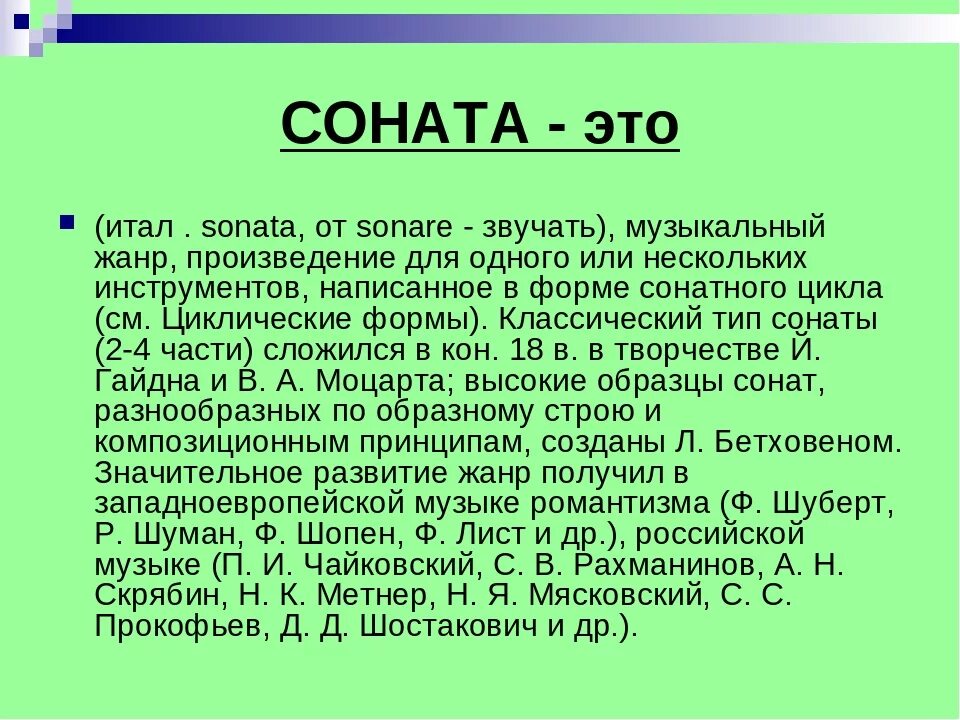 СОНАТА - это

(итал . sonata, от sonare - звучать), музыкальный жанр, произведение для одного или нескольких инструментов, написанное в форме сонатного цикла (см. Циклические формы). Классический тип сонаты (2-4 части) сложился в кон. 18 в. в творчестве Й. Гайдна и В. А. Моцарта; высокие образцы сонат, разнообразных по образному строю и композиционным принципам, созданы Л. Бетховеном. Значительное развитие жанр получил в западноевропейской музыке романтизма (Ф. Шуберт, Р. Шуман, Ф. Шопен, Ф. Лист и др.), российской музыке (П. И. Чайковский, С. В. Рахманинов, А. Н. Скрябин, Н. К. Метнер, Н. Я. Мясковский, С. С. Прокофьев, Д. Д. Шостакович и др.).